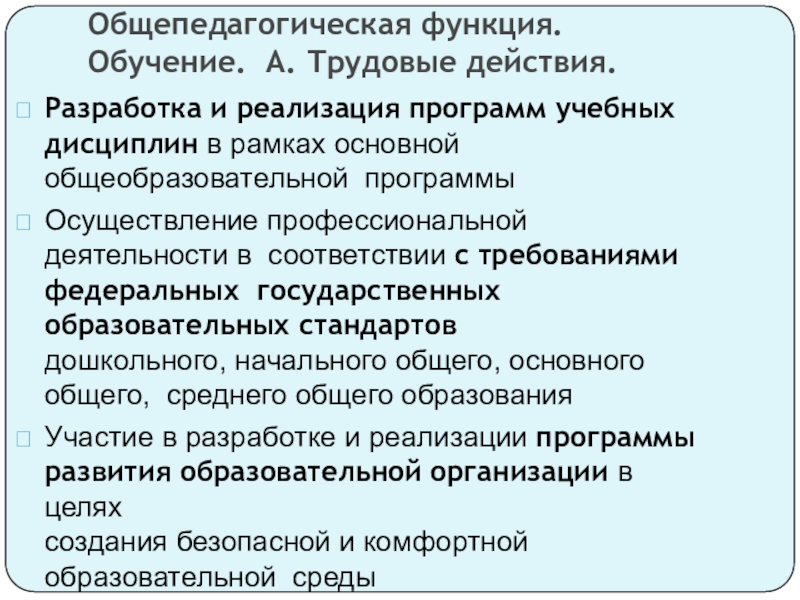 Общепедагогическая функция.
Обучение. А. Трудовые действия.

☐ Разработка и реализация программ учебных дисциплин в рамках основной общеобразовательной программы

☐ Осуществление профессиональной деятельности в соответствии с требованиями федеральных государственных образовательных стандартов дошкольного, начального общего, основного общего, среднего общего образования

☐ Участие в разработке и реализации программы развития образовательной организации в целях создания безопасной и комфортной образовательной среды